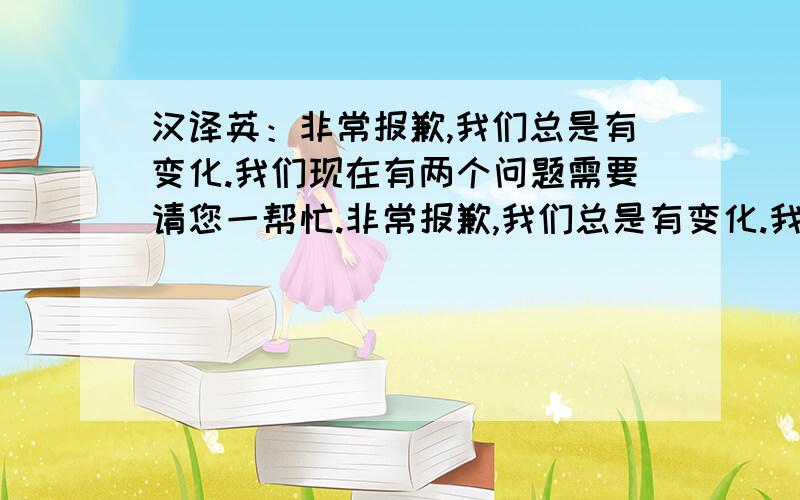 汉译英：非常报歉,我们总是有变化.我们现在有两个问题需要请您一帮忙.非常报歉,我们总是有变化.我